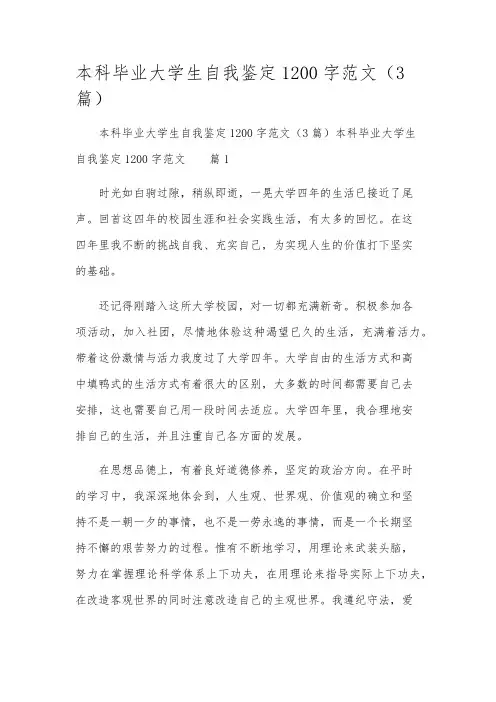 本科毕业大学生自我鉴定1200字范文（3篇）

本科毕业大学生自我鉴定1200字范文（3篇）本科毕业大学生自我鉴定1200字范文 篇1

时光如白驹过隙，稍纵即逝，一晃大学四年的生活已接近了尾声。回首这四年的校园生涯和社会实践生活，有太多的回忆。在这四年里我不断的挑战自我、充实自己，为实现人生的价值打下坚实的基础。

还记得刚踏入这所大学校园，对一切都充满新奇。积极参加各项活动，加入社团，尽情地体验这种渴望已久的生活，充满着活力。带着这份激情与活力我度过了大学四年。大学自由的生活方式和高中填鸭式的生活方式有着很大的区别，大多数的时间都需要自己去安排，这也需要自己用一段时间去适应。大学四年里，我合理地安排自己的生活，并且注重自己各方面的发展。

在思想品德上，有着良好道德修养，坚定的政治方向。在平时的学习中，我深深地体会到，人生观、世界观、价值观的确立和坚持不是一朝一夕的事情，也不是一劳永逸的事情，而是一个长期坚持不懈的艰苦努力的过程。惟有不断地学习，用理论来武装头脑，努力在掌握理论科学体系上下功夫，在用理论来指导实际上下功夫，在改造客观世界的同时注意改造自己的主观世界。我遵纪守法，爱